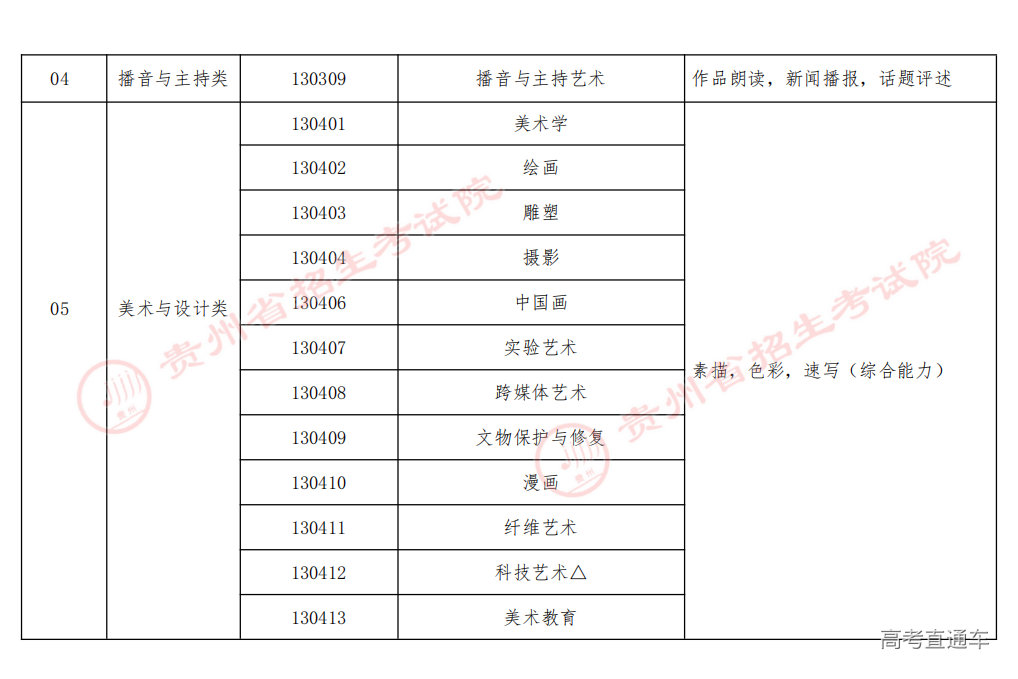 | 04 | 播音与主持类 | 130309 | 播音与主持艺术 | 作品朗读，新闻播报，话题评述 |
|---|---|---|---|---|
| 05 | 美术与设计类 | 130401 | 美术学 | 素描，色彩，速写（综合能力） |
| | | 130402 | 绘画 | |
| | | 130403 | 雕塑 | |
| | | 130404 | 摄影 | |
| | | 130406 | 中国画 | |
| | | 130407 | 实验艺术 | |
| | | 130408 | 跨媒体艺术 | |
| | | 130409 | 文物保护与修复 | |
| | | 130410 | 漫画 | |
| | | 130411 | 纤维艺术 | |
| | | 130412 | 科技艺术△ | |
| | | 130413 | 美术教育 | |

贵州省招生考试院

贵州省招生考试院

高考直通车